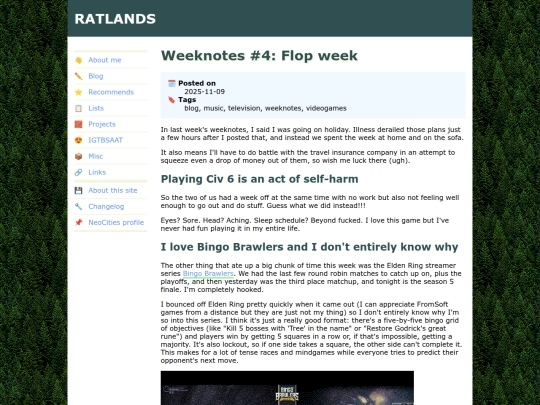 RATLANDS

About me
Blog
Recommends
Lists
Projects
IGTBSAAT
Misc
Links
About this site
Changelog
NeoCities profile

Weeknotes #4: Flop week

Posted on
2025-11-09
Tags
blog, music, television, weeknotes, videogames

In last week's weeknotes, I said I was going on holiday. Illness derailed those plans just a few hours after I posted that, and instead we spent the week at home and on the sofa.

It also means I'll have to do battle with the travel insurance company in an attempt to squeeze even a drop of money out of them, so wish me luck there (ugh).

Playing Civ 6 is an act of self-harm

So the two of us had a week off at the same time with no work but also not feeling well enough to go out and do stuff. Guess what we did instead!!!

Eyes? Sore. Head? Aching. Sleep schedule? Beyond fucked. I love this game but I've never had fun playing it in my entire life.

I love Bingo Brawlers and I don't entirely know why

The other thing that ate up a big chunk of time this week was the Elden Ring streamer series Bingo Brawlers. We had the last few round robin matches to catch up on, plus the playoffs, and then yesterday was the third place matchup, and tonight is the season 5 finale. I'm completely hooked.

I bounced off Elden Ring pretty quickly when it came out (I can appreciate FromSoft games from a distance but they are just not my thing) so I don't entirely know why I'm so into this series. I think it's just a really good format: there's a five-by-five bingo grid of objectives (like "Kill 5 bosses with 'Tree' in the name" or "Restore Godrick's great rune") and players win by getting 5 squares in a row or, if that's impossible, getting a majority. It's also lockout, so if one side takes a square, the other side can't complete it. This makes for a lot of tense races and mindgames while everyone tries to predict their opponent's next move.

BINGO BRAWLERS